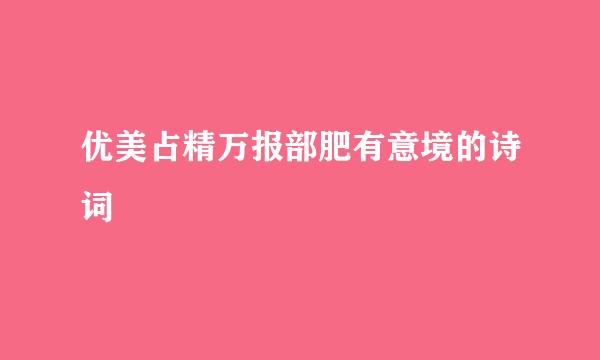 优美占精万报部肥有意境的诗词